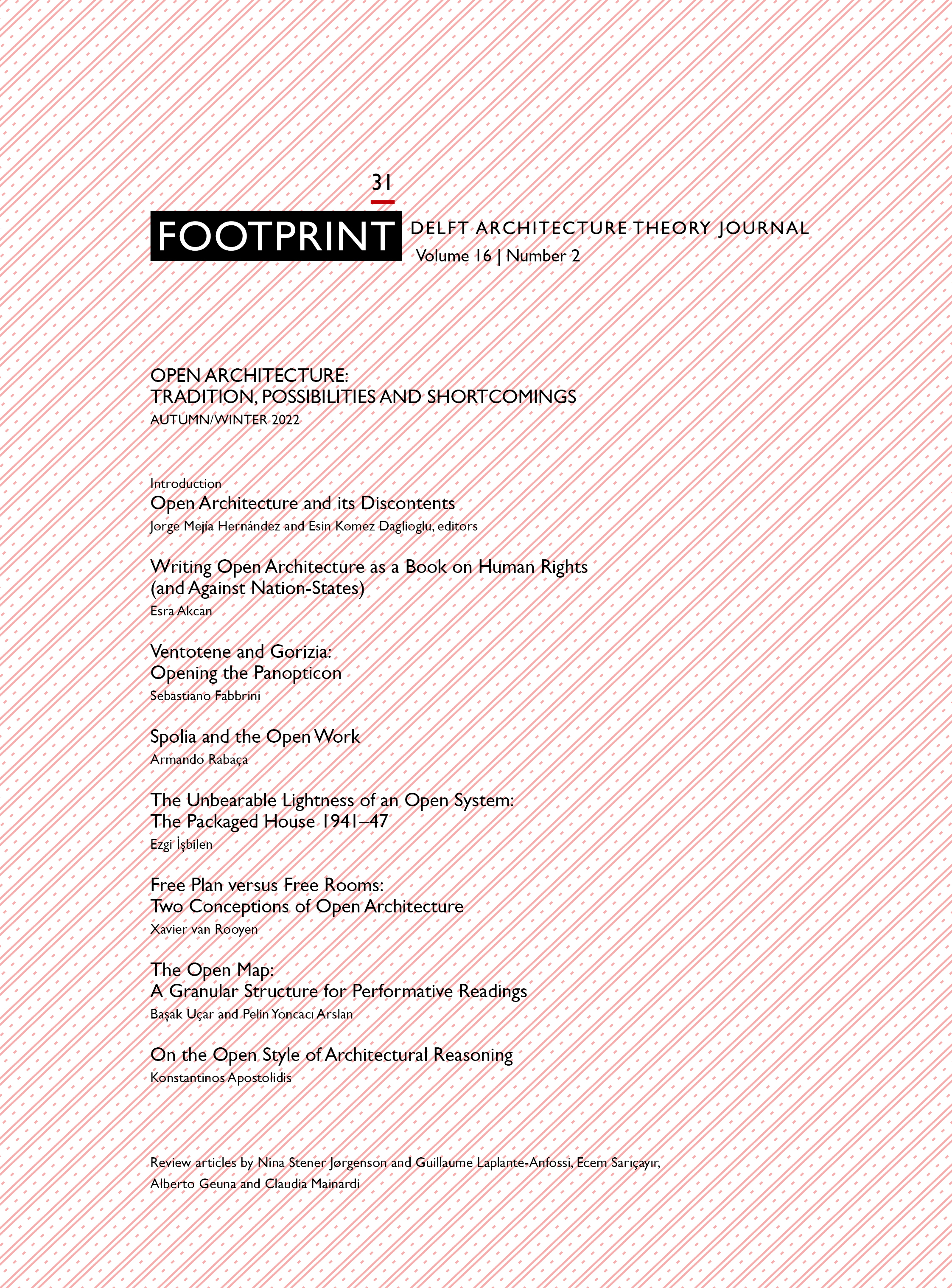 31

FOOTPRINT DELFT ARCHITECTURE THEORY JOURNAL
Volume 16 | Number 2

OPEN ARCHITECTURE:
TRADITION, POSSIBILITIES AND SHORTCOMINGS
AUTUMN/WINTER 2022

Introduction
Open Architecture and its Discontents
Jorge Mejía Hernández and Esin Komez Daglioglu, editors

Writing Open Architecture as a Book on Human Rights (and Against Nation-States)
Esra Akcan

Ventotene and Gorizia:
Opening the Panopticon
Sebastiano Fabbrini

Spolia and the Open Work
Armando Rabaça

The Unbearable Lightness of an Open System:
The Packaged House 1941–47
Ezgi İşbilen

Free Plan versus Free Rooms:
Two Conceptions of Open Architecture
Xavier van Rooyen

The Open Map:
A Granular Structure for Performative Readings
Başak Uçar and Pelin Yoncacı Arslan

On the Open Style of Architectural Reasoning
Konstantinos Apostolidis

Review articles by Nina Stener Jørgenson and Guillaume Laplante-Anfossi, Ecem Sarıçayır, Alberto Geuna and Claudia Mainardi